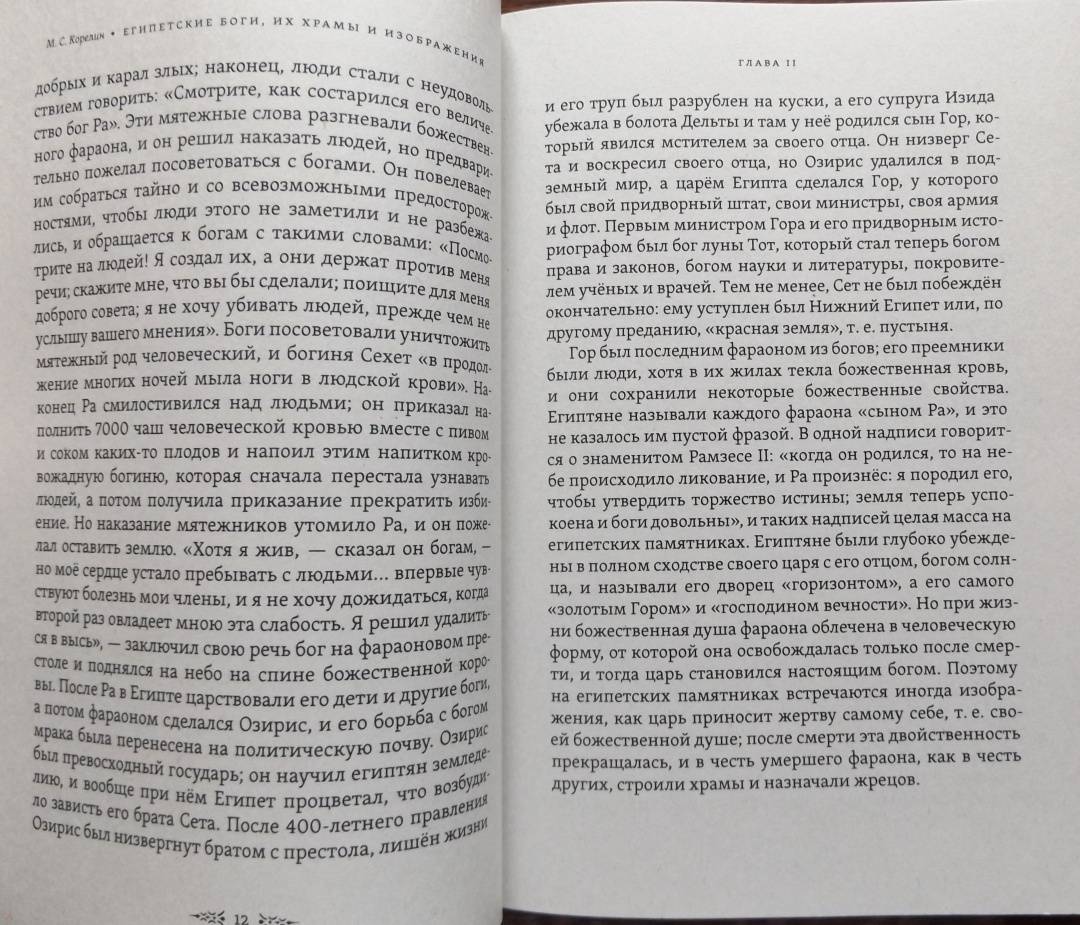 М. С. Корелин • ЕГИПЕТСКИЕ БОГИ, ИХ ХРАМЫ И ИЗОБРАЖЕНИЯ

добрых и карал злых; наконец, люди стали с неудовольствием говорить: «Смотрите, как состарился его величество бог Ра». Эти мятежные слова разгневали божественного фараона, и он решил наказать людей, но предварительно пожелал посоветоваться с богами. Он повелевает им собраться тайно и со всевозможными предосторожностями, чтобы люди этого не заметили и не разбежались, и обращается к богам с такими словами: «Посмотрите на людей! Я создал их, а они держат против меня речи; скажите мне, что вы бы сделали; поищите для меня доброго совета; я не хочу убивать людей, прежде чем не услышу вашего мнения». Боги посоветовали уничтожить мятежный род человеческий, и богиня Сехет «в продолжение многих ночей мыла ноги в людской крови». Наконец Ра смилостивился над людьми; он приказал наполнить 7000 чаш человеческой кровью вместе с пивом и соком каких-то плодов и напоил этим напитком кровожадную богиню, которая сначала перестала узнавать людей, а потом получила приказание прекратить избиение. Но наказание мятежников утомило Ра, и он пожелал оставить землю. «Хотя я жив, — сказал он богам, — но моё сердце устало пребывать с людьми... впервые чувствуют болезнь мои члены, и я не хочу дожидаться, когда второй раз овладеет мною эта слабость. Я решил удалиться в высь», — заключил свою речь бог на фараоновом престоле и поднялся на небо на спине божественной коровы. После Ра в Египте царствовали его дети и другие боги, а потом фараоном сделался Озирис, и его борьба с богом мрака была перенесена на политическую почву. Озирис был превосходный государь; он научил египтян земледелию, и вообще при нём Египет процветал, что возбудило зависть его брата Сета. После 400-летнего правления Озирис был низвергнут братом с престола, лишён жизни

12

ГЛАВА II

и его труп был разрублен на куски, а его супруга Изида убежала в болота Дельты и там у неё родился сын Гор, который явился мстителем за своего отца. Он низверг Сета и воскресил своего отца, но Озирис удалился в подземный мир, а царём Египта сделался Гор, у которого был свой придворный штат, свои министры, своя армия и флот. Первым министром Гора и его придворным историографом был бог луны Тот, который стал теперь богом права и законов, богом науки и литературы, покровителем учёных и врачей. Тем не менее, Сет не был побеждён окончательно: ему уступлен был Нижний Египет или, по другому преданию, «красная земля», т. е. пустыня.

Гор был последним фараоном из богов; его преемники были люди, хотя в их жилах текла божественная кровь, и они сохранили некоторые божественные свойства. Египтяне называли каждого фараона «сыном Ра», и это не казалось им пустой фразой. В одной надписи говорится о знаменитом Рамзесе II: «когда он родился, то на небе происходило ликование, и Ра произнёс: я породил его, чтобы утвердить торжество истины; земля теперь успокоена и боги довольны», и таких надписей целая масса на египетских памятниках. Египтяне были глубоко убеждены в полном сходстве своего царя с его отцом, богом солнца, и называли его дворец «горизонтом», а его самого «золотым Гором» и «господином вечности». Но при жизни божественная душа фараона облечена в человеческую форму, от которой она освобождалась только после смерти, и тогда царь становился настоящим богом. Поэтому на египетских памятниках встречаются иногда изображения, как царь приносит жертву самому себе, т. е. своей божественной душе; после смерти эта двойственность прекращалась, и в честь умершего фараона, как в честь других, строили храмы и назначали жрецов.